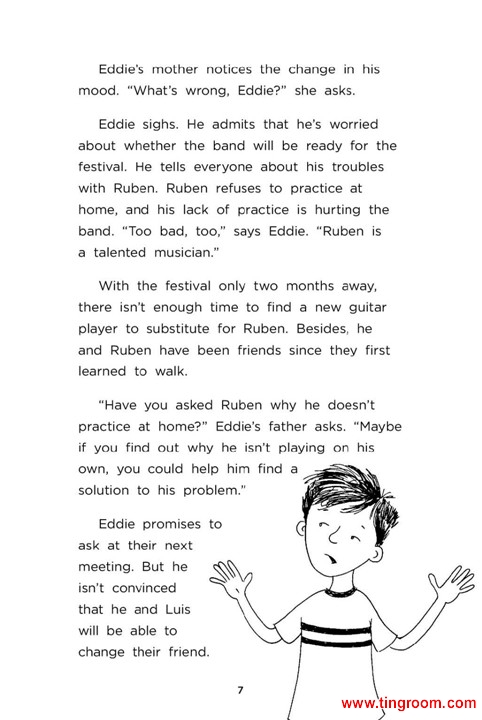 Eddie's mother notices the change in his mood. "What's wrong, Eddie?" she asks.

Eddie sighs. He admits that he's worried about whether the band will be ready for the festival. He tells everyone about his troubles with Ruben. Ruben refuses to practice at home, and his lack of practice is hurting the band. "Too bad, too," says Eddie. "Ruben is a talented musician."

With the festival only two months away, there isn't enough time to find a new guitar player to substitute for Ruben. Besides, he and Ruben have been friends since they first learned to walk.

"Have you asked Ruben why he doesn't practice at home?" Eddie's father asks. "Maybe if you find out why he isn't playing on his own, you could help him find a solution to his problem."

Eddie promises to ask at their next meeting. But he isn't convinced that he and Luis will be able to change their friend.

7

www.tingroom.com